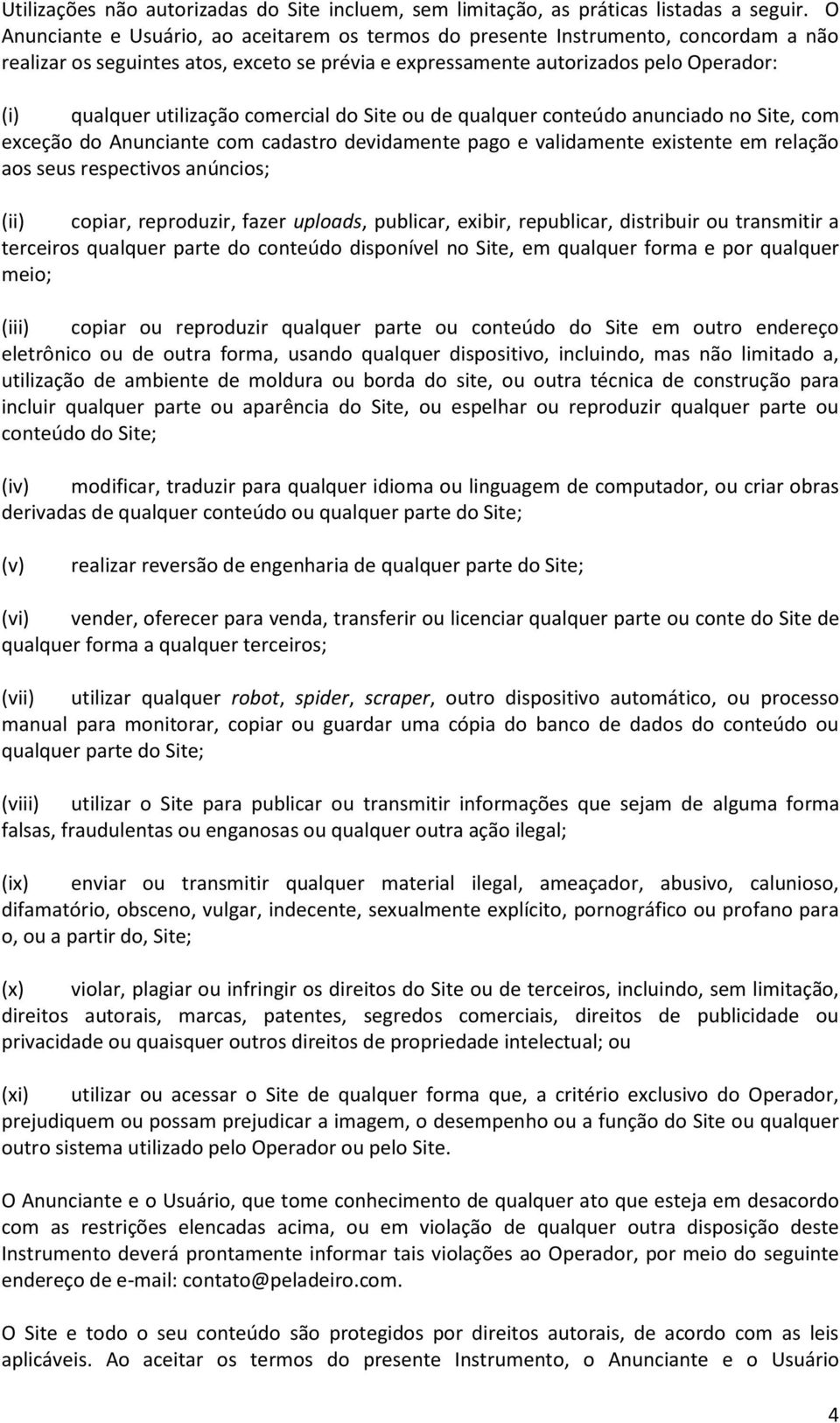 Utilizações não autorizadas do Site incluem, sem limitação, as práticas listadas a seguir. O Anunciante e Usuário, ao aceitarem os termos do presente Instrumento, concordam a não realizar os seguintes atos, exceto se prévia e expressamente autorizados pelo Operador:

(i) qualquer utilização comercial do Site ou de qualquer conteúdo anunciado no Site, com exceção do Anunciante com cadastro devidamente pago e validamente existente em relação aos seus respectivos anúncios;

(ii) copiar, reproduzir, fazer uploads, publicar, exibir, republicar, distribuir ou transmitir a terceiros qualquer parte do conteúdo disponível no Site, em qualquer forma e por qualquer meio;

(iii) copiar ou reproduzir qualquer parte ou conteúdo do Site em outro endereço eletrônico ou de outra forma, usando qualquer dispositivo, incluindo, mas não limitado a, utilização de ambiente de moldura ou borda do site, ou outra técnica de construção para incluir qualquer parte ou aparência do Site, ou espelhar ou reproduzir qualquer parte ou conteúdo do Site;

(iv) modificar, traduzir para qualquer idioma ou linguagem de computador, ou criar obras derivadas de qualquer conteúdo ou qualquer parte do Site;

(v) realizar reversão de engenharia de qualquer parte do Site;

(vi) vender, oferecer para venda, transferir ou licenciar qualquer parte ou conte do Site de qualquer forma a qualquer terceiros;

(vii) utilizar qualquer robot, spider, scraper, outro dispositivo automático, ou processo manual para monitorar, copiar ou guardar uma cópia do banco de dados do conteúdo ou qualquer parte do Site;

(viii) utilizar o Site para publicar ou transmitir informações que sejam de alguma forma falsas, fraudulentas ou enganosas ou qualquer outra ação ilegal;

(ix) enviar ou transmitir qualquer material ilegal, ameaçador, abusivo, calunioso, difamatório, obsceno, vulgar, indecente, sexualmente explícito, pornográfico ou profano para o, ou a partir do, Site;

(x) violar, plagiar ou infringir os direitos do Site ou de terceiros, incluindo, sem limitação, direitos autorais, marcas, patentes, segredos comerciais, direitos de publicidade ou privacidade ou quaisquer outros direitos de propriedade intelectual; ou

(xi) utilizar ou acessar o Site de qualquer forma que, a critério exclusivo do Operador, prejudiquem ou possam prejudicar a imagem, o desempenho ou a função do Site ou qualquer outro sistema utilizado pelo Operador ou pelo Site.

O Anunciante e o Usuário, que tome conhecimento de qualquer ato que esteja em desacordo com as restrições elencadas acima, ou em violação de qualquer outra disposição deste Instrumento deverá prontamente informar tais violações ao Operador, por meio do seguinte endereço de e-mail: contato@peladeiro.com.

O Site e todo o seu conteúdo são protegidos por direitos autorais, de acordo com as leis aplicáveis. Ao aceitar os termos do presente Instrumento, o Anunciante e o Usuário

4